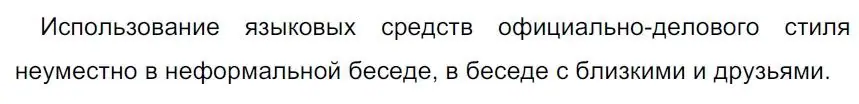 Использование языковых средств официально-делового стиля неуместно в неформальной беседе, в беседе с близкими и друзьями.